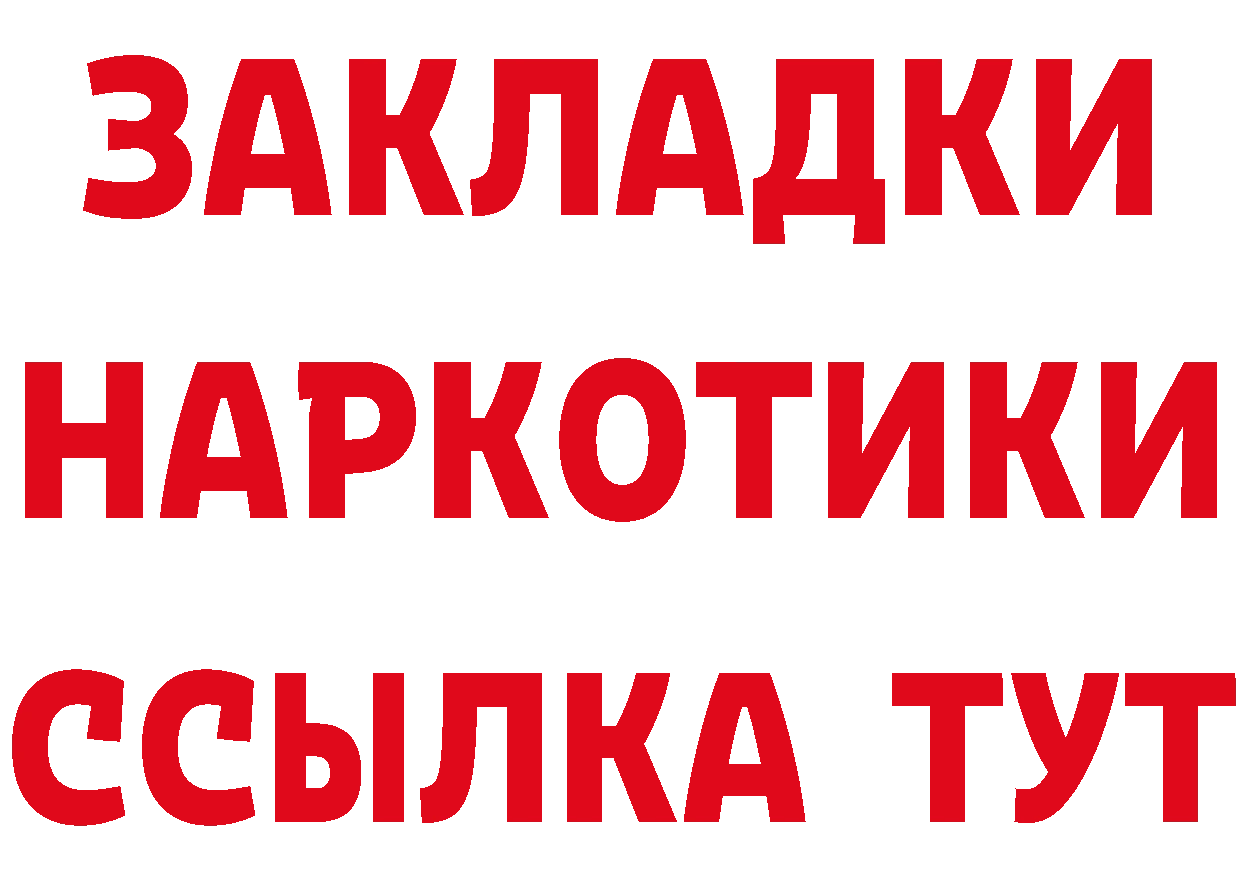 ЗАКЛАДКИ НАРКОТИКИ ССЫЛКА ТУТ